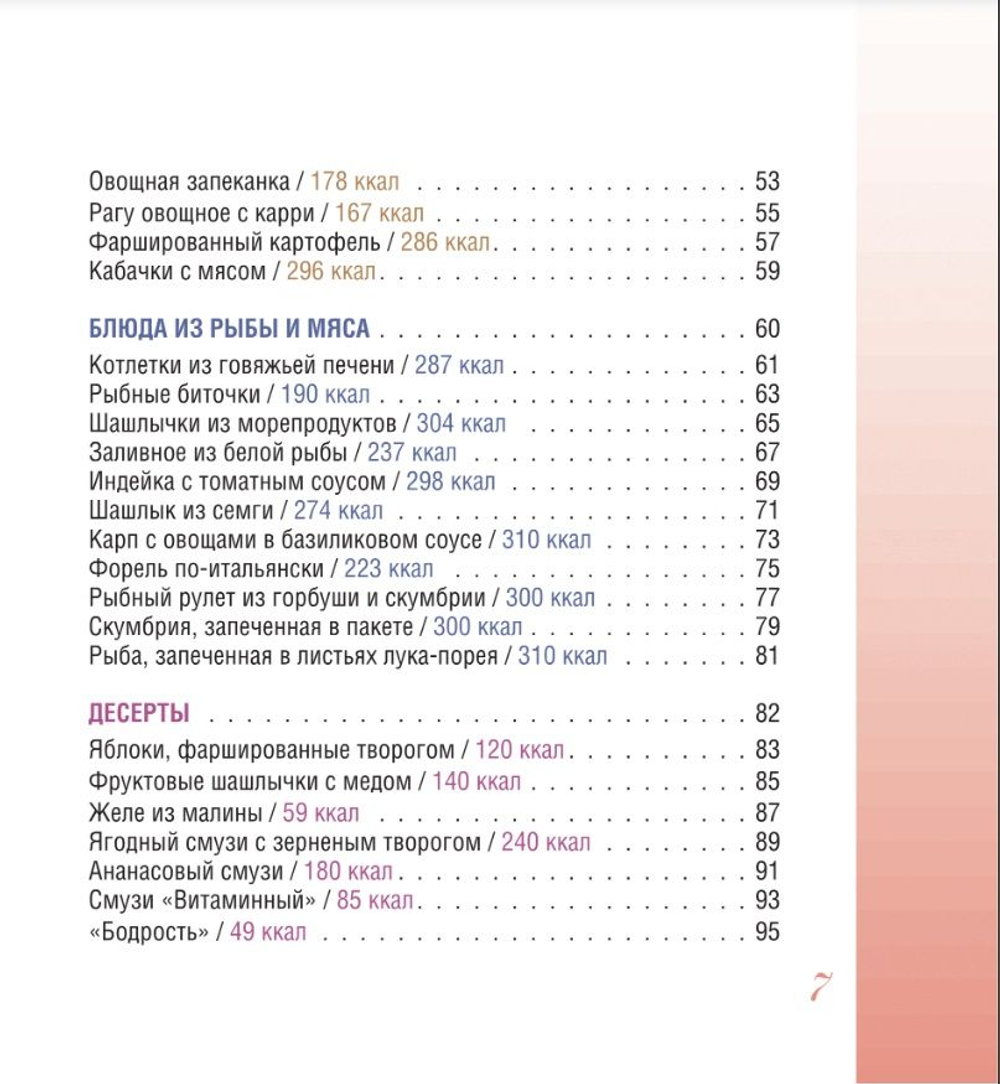 Овощная запеканка / 178 ккал 53
Рагу овощное с карри / 167 ккал 55
Фаршированный картофель / 286 ккал 57
Кабачки с мясом / 296 ккал 59

БЛЮДА ИЗ РЫБЫ И МЯСА 60
Котлетки из говяжьей печени / 287 ккал 61
Рыбные биточки / 190 ккал 63
Шашлычки из морепродуктов / 304 ккал 65
Заливное из белой рыбы / 237 ккал 67
Индейка с томатным соусом / 298 ккал 69
Шашлык из семги / 274 ккал 71
Карп с овощами в базиликовом соусе / 310 ккал 73
Форель по-итальянски / 223 ккал 75
Рыбный рулет из горбуши и скумбрии / 300 ккал 77
Скумбрия, запеченная в пакете / 300 ккал 79
Рыба, запеченная в листьях лука-порея / 310 ккал 81

ДЕСЕРТЫ 82
Яблоки, фаршированные творогом / 120 ккал 83
Фруктовые шашлычки с медом / 140 ккал 85
Желе из малины / 59 ккал 87
Ягодный смузи с зерненым творогом / 240 ккал 89
Ананасовый смузи / 180 ккал 91
Смузи «Витаминный» / 85 ккал 93
«Бодрость» / 49 ккал 95

7